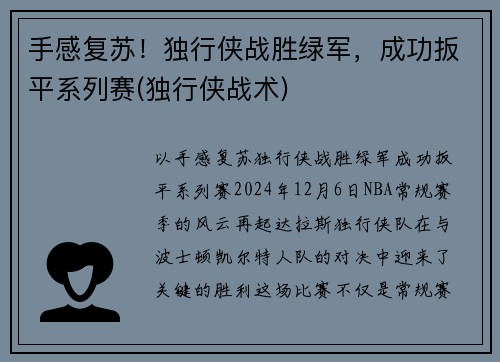 手感复苏！独行侠战胜绿军，成功扳平系列赛(独行侠战术)

以手感复苏独行侠战胜绿军成功扳平系列赛2024年12月6日NBA常规赛季的风云再起达拉斯独行侠队在与波士顿凯尔特人队的对决中迎来了关键的胜利这场比赛不仅是常规赛